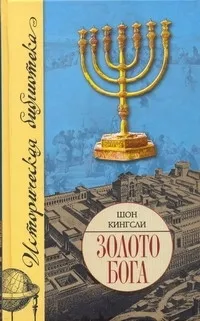 Историческая библиотека

ШОН
КИНГСЛИ

ЗОЛОТО
БОГА